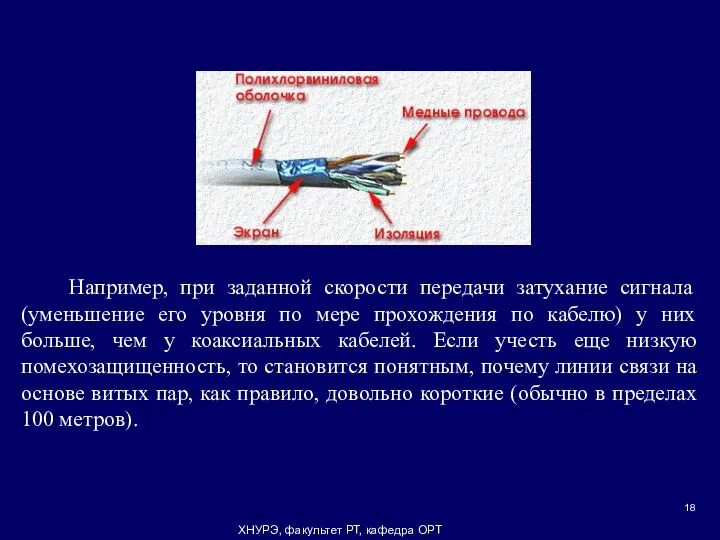 Полихлорвиниловая оболочка

Медные провода

Экран

Изоляция

Например, при заданной скорости передачи затухание сигнала (уменьшение его уровня по мере прохождения по кабелю) у них больше, чем у коаксиальных кабелей. Если учесть еще низкую помехозащищенность, то становится понятным, почему линии связи на основе витых пар, как правило, довольно короткие (обычно в пределах 100 метров).

18

ХНУРЭ, факультет РТ, кафедра ОРТ